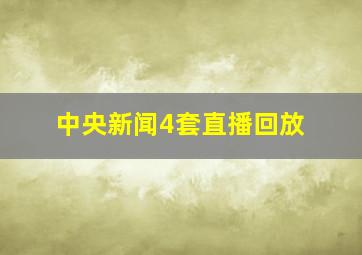 中央新闻4套直播回放